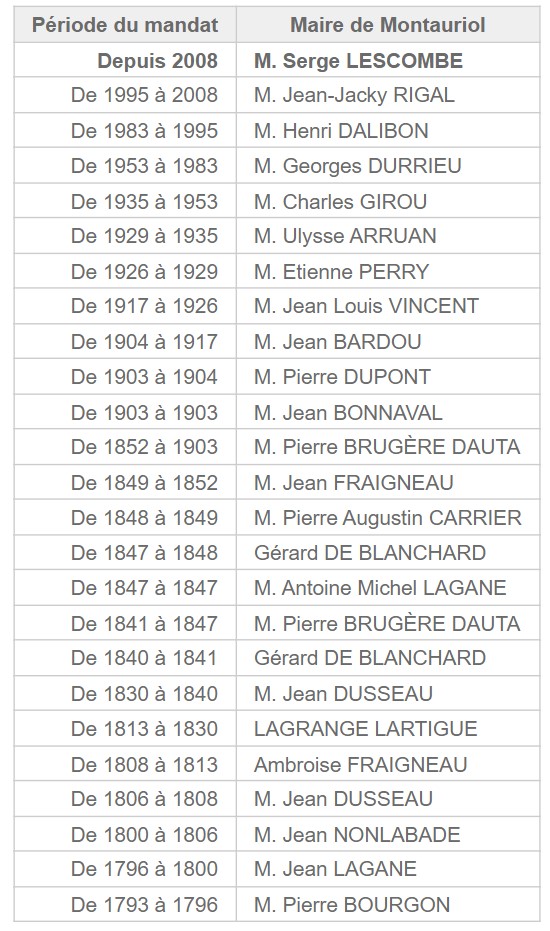 | Période du mandat | Maire de Montauriol |
|---|---|
| Depuis 2008 | M. Serge LESCOMBE |
| De 1995 à 2008 | M. Jean-Jacky RIGAL |
| De 1983 à 1995 | M. Henri DALIBON |
| De 1953 à 1983 | M. Georges DURRIEU |
| De 1935 à 1953 | M. Charles GIROU |
| De 1929 à 1935 | M. Ulysse ARRUAN |
| De 1926 à 1929 | M. Etienne PERRY |
| De 1917 à 1926 | M. Jean Louis VINCENT |
| De 1904 à 1917 | M. Jean BARDOU |
| De 1903 à 1904 | M. Pierre DUPONT |
| De 1903 à 1903 | M. Jean BONNAVAL |
| De 1852 à 1903 | M. Pierre BRUGÈRE DAUTA |
| De 1849 à 1852 | M. Jean FRAIGNEAU |
| De 1848 à 1849 | M. Pierre Augustin CARRIER |
| De 1847 à 1848 | Gérard DE BLANCHARD |
| De 1847 à 1847 | M. Antoine Michel LAGANE |
| De 1841 à 1847 | M. Pierre BRUGÈRE DAUTA |
| De 1840 à 1841 | Gérard DE BLANCHARD |
| De 1830 à 1840 | M. Jean DUSSEAU |
| De 1813 à 1830 | LAGRANGE LARTIGUE |
| De 1808 à 1813 | Ambroise FRAIGNEAU |
| De 1806 à 1808 | M. Jean DUSSEAU |
| De 1800 à 1806 | M. Jean NONLABADE |
| De 1796 à 1800 | M. Jean LAGANE |
| De 1793 à 1796 | M. Pierre BOURGON |